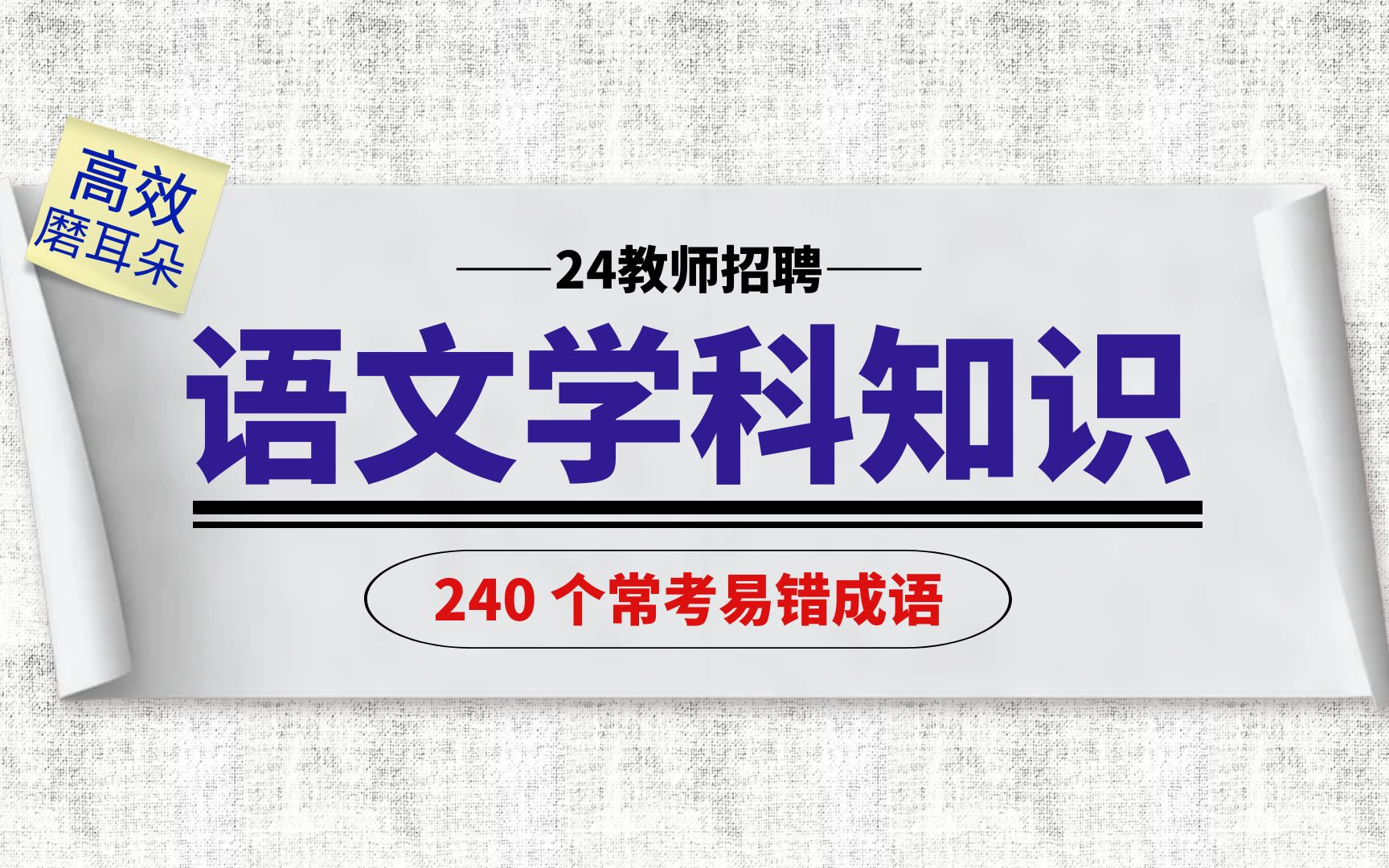 高效
磨耳朵

24教师招聘

语文学科知识

240 个常考易错成语